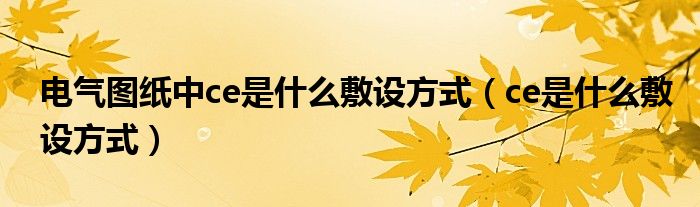 电气图纸中ce是什么敷设方式（ce是什么敷设方式）